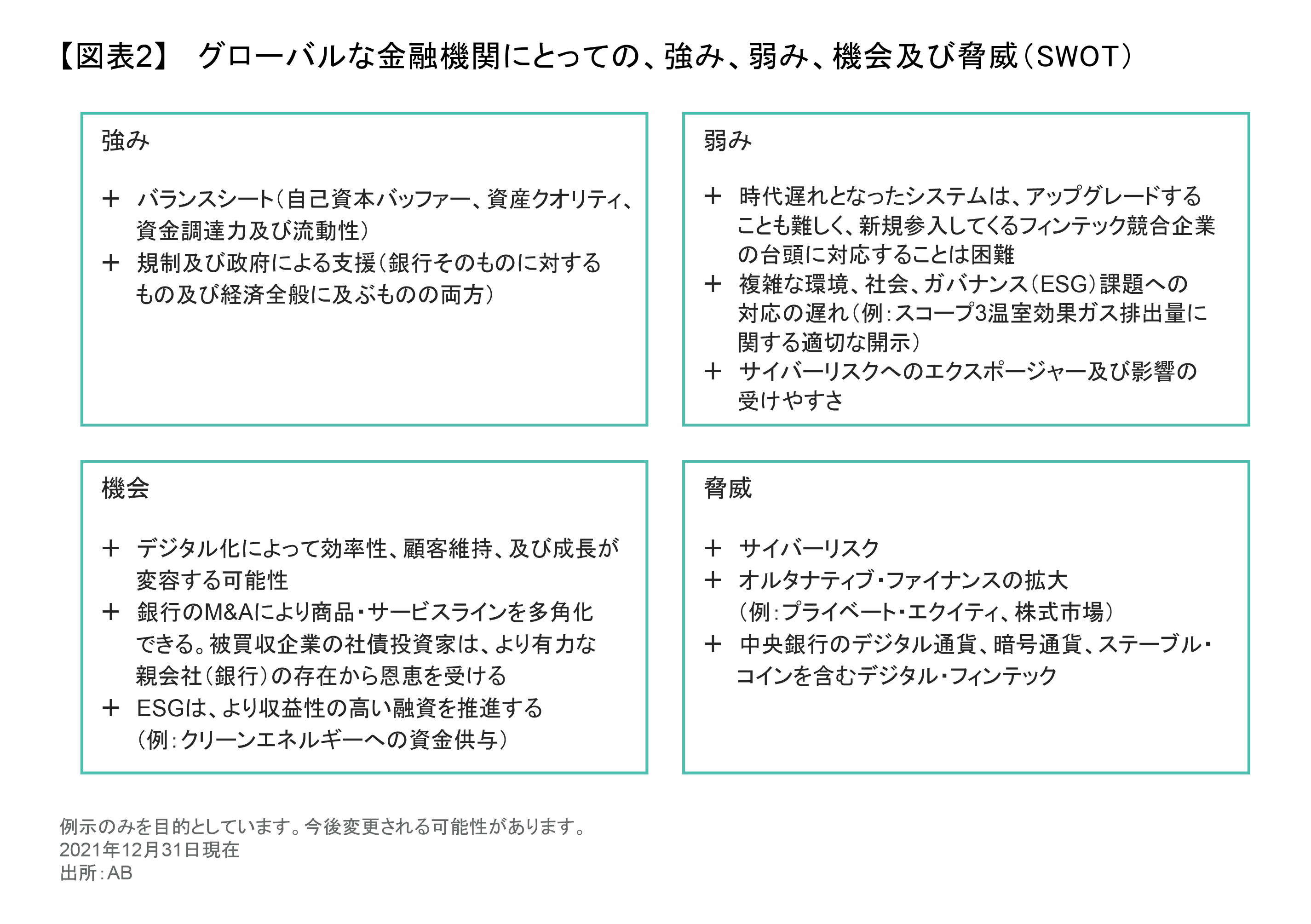 【図表2】 グローバルな金融機関にとっての、強み、弱み、機会及び脅威（SWOT）

強み

＋ バランスシート（自己資本バッファー、資産クオリティ、資金調達力及び流動性）
＋ 規制及び政府による支援（銀行そのものに対するもの及び経済全般に及ぶものの両方）

弱み

＋ 時代遅れとなったシステムは、アップグレードすることも難しく、新規参入してくるフィンテック競合企業の台頭に対応することは困難
＋ 複雑な環境、社会、ガバナンス（ESG）課題への対応の遅れ（例：スコープ3温室効果ガス排出量に関する適切な開示）
＋ サイバーリスクへのエクスポージャー及び影響の受けやすさ

機会

＋ デジタル化によって効率性、顧客維持、及び成長が変容する可能性
＋ 銀行のM&Aにより商品・サービスラインを多角化できる。被買収企業の社債投資家は、より有力な親会社（銀行）の存在から恩恵を受ける
＋ ESGは、より収益性の高い融資を推進する（例：クリーンエネルギーへの資金供与）

脅威

＋ サイバーリスク
＋ オルタナティブ・ファイナンスの拡大（例：プライベート・エクイティ、株式市場）
＋ 中央銀行のデジタル通貨、暗号通貨、ステーブル・コインを含むデジタル・フィンテック

例示のみを目的としています。今後変更される可能性があります。
2021年12月31日現在
出所：AB